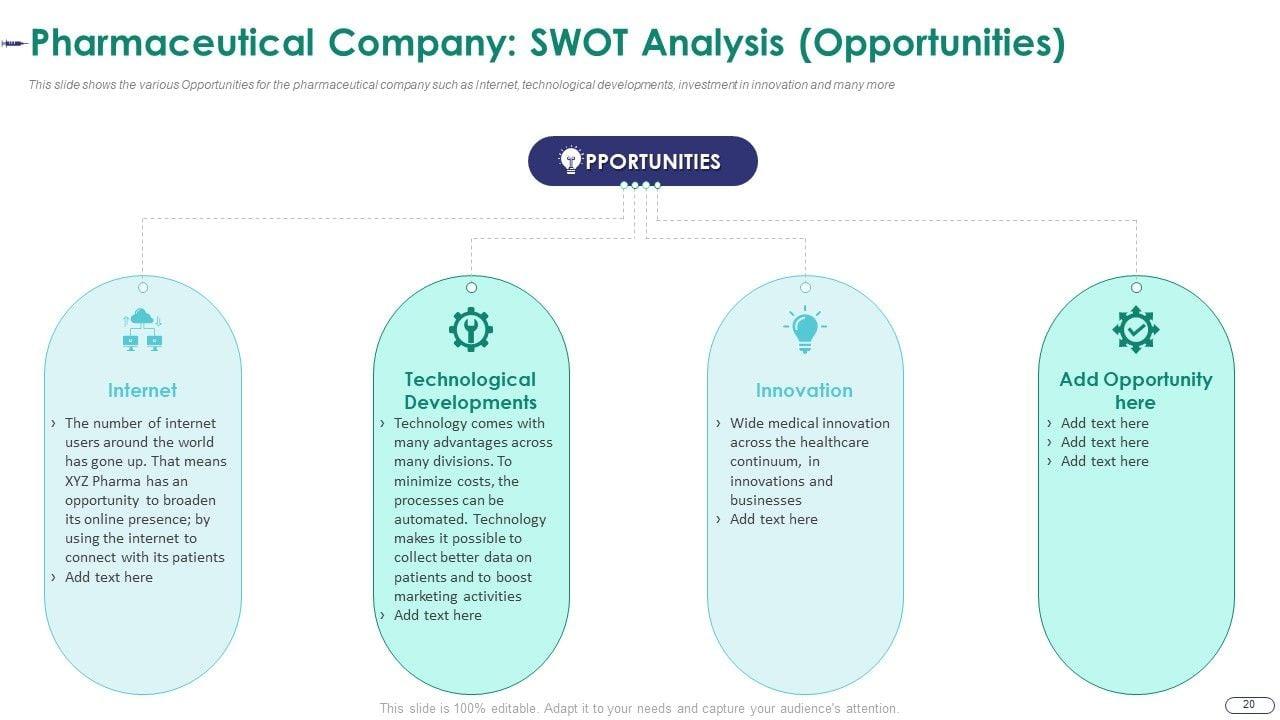 Pharmaceutical Company: SWOT Analysis (Opportunities)

This slide shows the various Opportunities for the pharmaceutical company such as Internet, technological developments, investment in innovation and many more

PPORTUNITIES

Internet

› The number of internet users around the world has gone up. That means XYZ Pharma has an opportunity to broaden its online presence; by using the internet to connect with its patients
› Add text here

Technological Developments

› Technology comes with many advantages across many divisions. To minimize costs, the processes can be automated. Technology makes it possible to collect better data on patients and to boost marketing activities
› Add text here

Innovation

› Wide medical innovation across the healthcare continuum, in innovations and businesses
› Add text here

Add Opportunity here

› Add text here
› Add text here
› Add text here

This slide is 100% editable. Adapt it to your needs and capture your audience's attention.

20